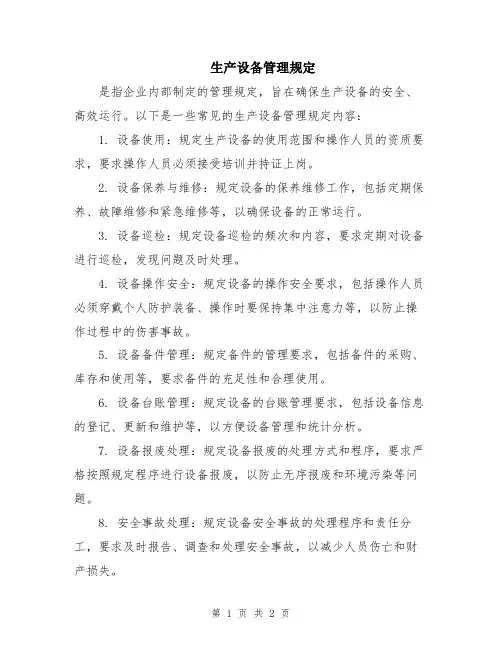 生产设备管理规定

是指企业内部制定的管理规定，旨在确保生产设备的安全、高效运行。以下是一些常见的生产设备管理规定内容：

1. 设备使用：规定生产设备的使用范围和操作人员的资质要求，要求操作人员必须接受培训并持证上岗。

2. 设备保养与维修：规定设备的保养维修工作，包括定期保养、故障维修和紧急维修等，以确保设备的正常运行。

3. 设备巡检：规定设备巡检的频次和内容，要求定期对设备进行巡检，发现问题及时处理。

4. 设备操作安全：规定设备的操作安全要求，包括操作人员必须穿戴个人防护装备、操作时要保持集中注意力等，以防止操作过程中的伤害事故。

5. 设备备件管理：规定备件的管理要求，包括备件的采购、库存和使用等，要求备件的充足性和合理使用。

6. 设备台账管理：规定设备的台账管理要求，包括设备信息的登记、更新和维护等，以方便设备管理和统计分析。

7. 设备报废处理：规定设备报废的处理方式和程序，要求严格按照规定程序进行设备报废，以防止无序报废和环境污染等问题。

8. 安全事故处理：规定设备安全事故的处理程序和责任分工，要求及时报告、调查和处理安全事故，以减少人员伤亡和财产损失。

第 1 页 共 2 页